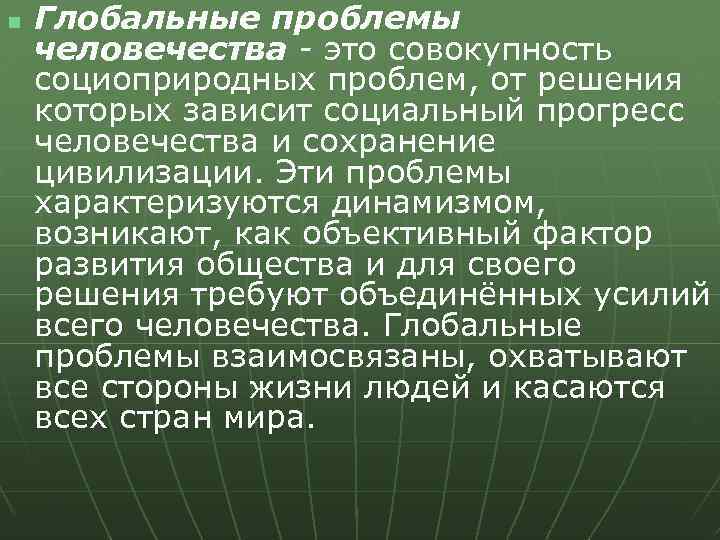 Глобальные проблемы человечества - это совокупность социоприродных проблем, от решения которых зависит социальный прогресс человечества и сохранение цивилизации. Эти проблемы характеризуются динамизмом, возникают, как объективный фактор развития общества и для своего решения требуют объединённых усилий всего человечества. Глобальные проблемы взаимосвязаны, охватывают все стороны жизни людей и касаются всех стран мира.